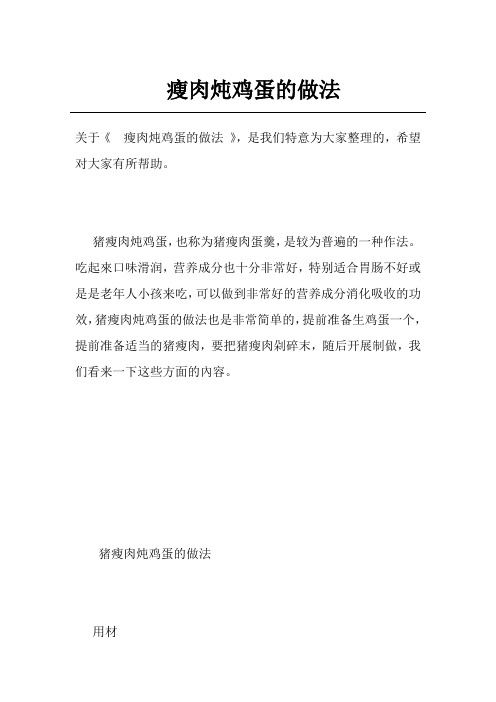 瘦肉炖鸡蛋的做法

关于《 瘦肉炖鸡蛋的做法 》，是我们特意为大家整理的，希望对大家有所帮助。

猪瘦肉炖鸡蛋，也称为猪瘦肉蛋羹，是较为普遍的一种作法。吃起来口味滑润，营养成分也十分非常好，特别适合胃肠不好或是是老年人小孩来吃，可以做到非常好的营养成分消化吸收的功效，猪瘦肉炖鸡蛋的做法也是非常简单的，提前准备生鸡蛋一个，提前准备适当的猪瘦肉，要把猪瘦肉剁碎末，随后开展制做，我们看来一下这些方面的内容。

猪瘦肉炖鸡蛋的做法

用材